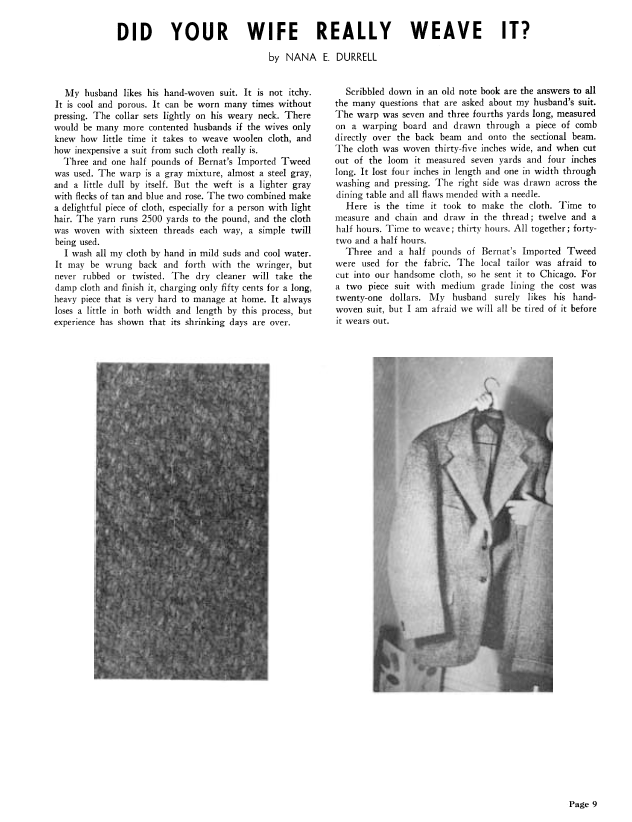 DID YOUR WIFE REALLY WEAVE IT?

by NANA E. DURRELL

My husband likes his hand-woven suit. It is not itchy. It is cool and porous. It can be worn many times without pressing. The collar sets lightly on his weary neck. There would be many more contented husbands if the wives only knew how little time it takes to weave woolen cloth, and how inexpensive a suit from such cloth really is.

Three and one half pounds of Bernat's Imported Tweed was used. The warp is a gray mixture, almost a steel gray, and a little dull by itself. But the weft is a lighter gray with flecks of tan and blue and rose. The two combined make a delightful piece of cloth, especially for a person with light hair. The yarn runs 2500 yards to the pound, and the cloth was woven with sixteen threads each way, a simple twill being used.

I wash all my cloth by hand in mild suds and cool water. It may be wrung back and forth with the wringer, but never rubbed or twisted. The dry cleaner will take the damp cloth and finish it, charging only fifty cents for a long, heavy piece that is very hard to manage at home. It always loses a little in both width and length by this process, but experience has shown that its shrinking days are over.

Scribbled down in an old note book are the answers to all the many questions that are asked about my husband's suit. The warp was seven and three fourths yards long, measured on a warping board and drawn through a piece of comb directly over the back beam and onto the sectional beam. The cloth was woven thirty-five inches wide, and when cut out of the loom it measured seven yards and four inches long. It lost four inches in length and one in width through washing and pressing. The right side was drawn across the dining table and all flaws mended with a needle.

Here is the time it took to make the cloth. Time to measure and chain and draw in the thread; twelve and a half hours. Time to weave; thirty hours. All together; forty-two and a half hours.

Three and a half pounds of Bernat's Imported Tweed were used for the fabric. The local tailor was afraid to cut into our handsome cloth, so he sent it to Chicago. For a two piece suit with medium grade lining the cost was twenty-one dollars. My husband surely likes his hand-woven suit, but I am afraid we will all be tired of it before it wears out.

Page 9